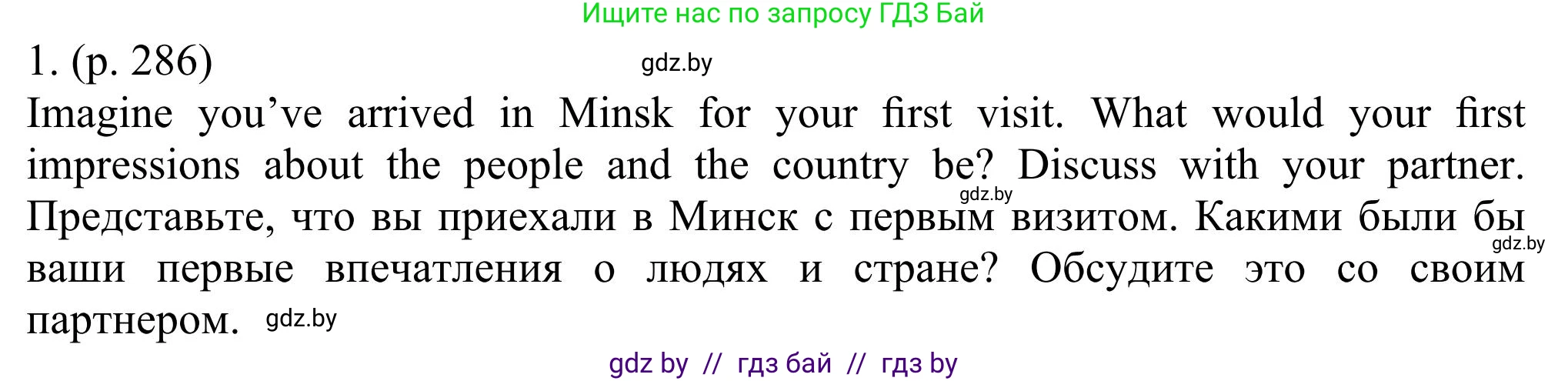 Ищите нас по запросу ГДЗ Бай

1. (p. 286) gdz.by

Imagine you've arrived in Minsk for your first visit. What would your first impressions about the people and the country be? Discuss with your partner. gdz.by

Представьте, что вы приехали в Минск с первым визитом. Какими были бы gdz.by ваши первые впечатления о людях и стране? Обсудите это со своим партнером. gdz.by

gdz by // гдз бай // гдз by